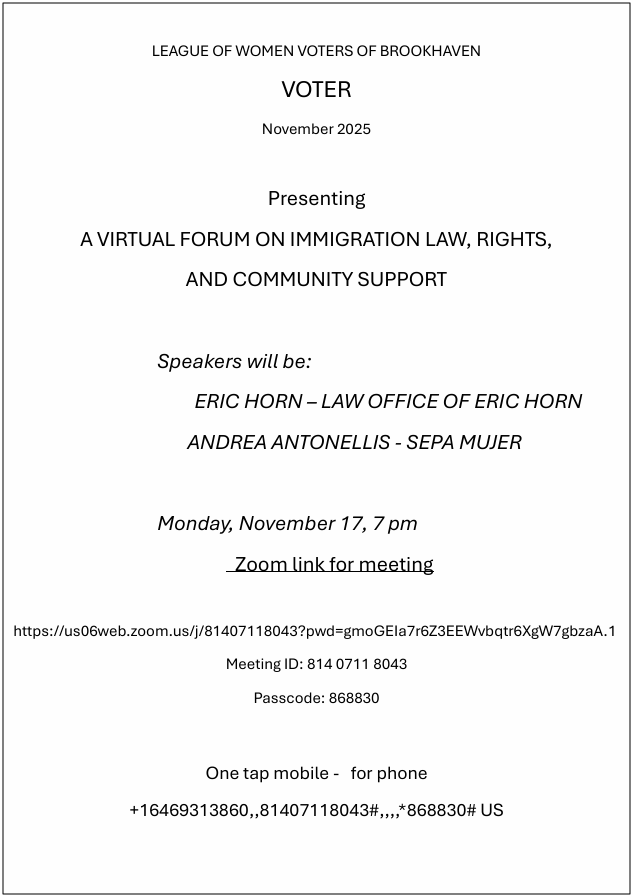 LEAGUE OF WOMEN VOTERS OF BROOKHAVEN

VOTER

November 2025

Presenting

A VIRTUAL FORUM ON IMMIGRATION LAW, RIGHTS, AND COMMUNITY SUPPORT

Speakers will be:

ERIC HORN – LAW OFFICE OF ERIC HORN

ANDREA ANTONELLIS - SEPA MUJER

Monday, November 17, 7 pm

Zoom link for meeting

https://us06web.zoom.us/j/81407118043?pwd=gmoGEIa7r6Z3EEWvbqtr6XgW7gbzaA.1

Meeting ID: 814 0711 8043

Passcode: 868830

One tap mobile - for phone

+16469313860,,81407118043#,,,,*868830# US